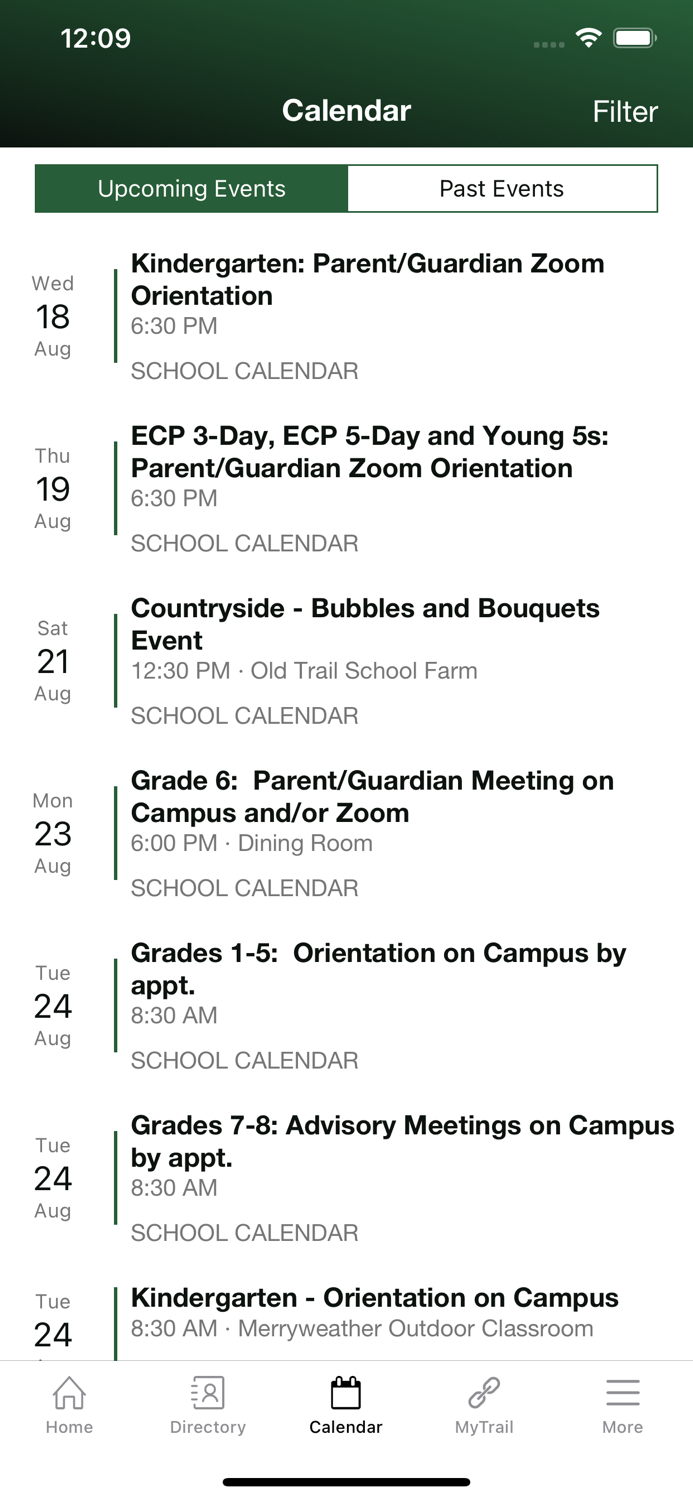 12:09

Calendar

Filter

Upcoming Events

Past Events

Wed
18
Aug

Kindergarten: Parent/Guardian Zoom Orientation
6:30 PM

SCHOOL CALENDAR

Thu
19
Aug

ECP 3-Day, ECP 5-Day and Young 5s: Parent/Guardian Zoom Orientation
6:30 PM

SCHOOL CALENDAR

Sat
21
Aug

Countryside - Bubbles and Bouquets Event
12:30 PM · Old Trail School Farm

SCHOOL CALENDAR

Mon
23
Aug

Grade 6: Parent/Guardian Meeting on Campus and/or Zoom
6:00 PM · Dining Room

SCHOOL CALENDAR

Tue
24
Aug

Grades 1-5: Orientation on Campus by appt.
8:30 AM

SCHOOL CALENDAR

Tue
24
Aug

Grades 7-8: Advisory Meetings on Campus by appt.
8:30 AM

SCHOOL CALENDAR

Tue
24

Kindergarten - Orientation on Campus
8:30 AM · Merryweather Outdoor Classroom

Home

Directory

Calendar

MyTrail

More